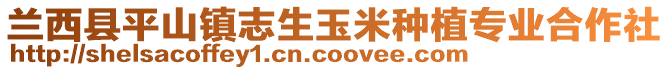 兰西县平山镇志生玉米种植专业合作社
http://shelsacoffey1.cn.coovee.com